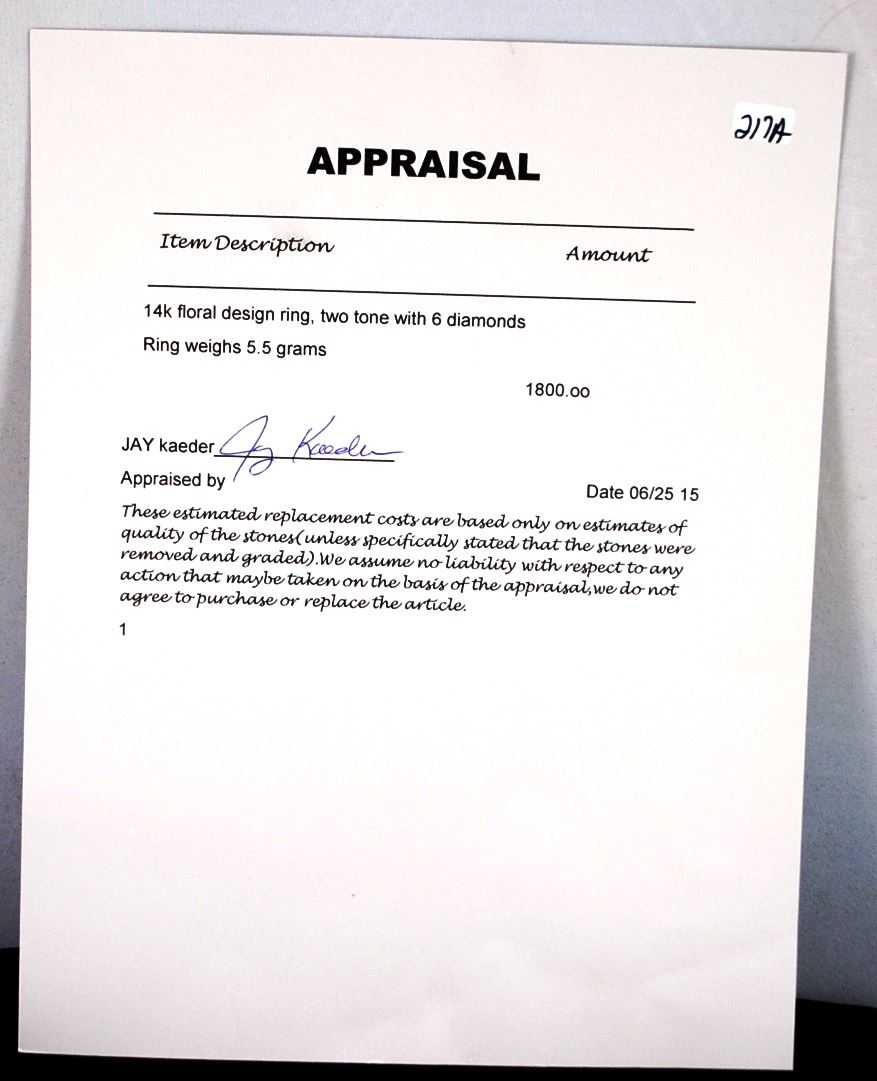 217A

APPRAISAL

Item Description Amount

14k floral design ring, two tone with 6 diamonds

Ring weighs 5.5 grams

1800.oo

JAY kaeder Jay Kaeder

Appraised by

Date 06/25 15

These estimated replacement costs are based only on estimates of quality of the stones(unless specifically stated that the stones were removed and graded).We assume no liability with respect to any action that maybe taken on the basis of the appraisal,we do not agree to purchase or replace the article.

1